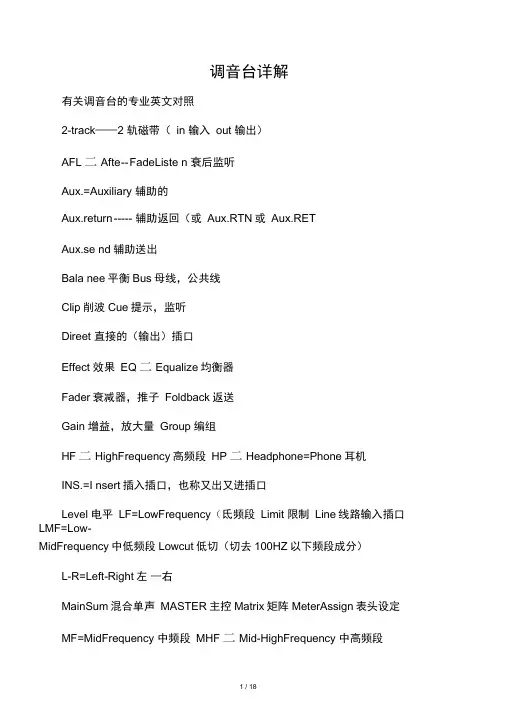 调音台详解

有关调音台的专业英文对照

2-track——2 轨磁带（ in 输入 out 输出）

AFL 二 Afte--FadeListe n 衰后监听

Aux.=Auxiliary 辅助的

Aux.return----- 辅助返回（或 Aux.RTN 或 Aux.RET

Aux.se nd 辅助送出

Bala nee 平衡 Bus 母线，公共线

Clip 削波 Cue 提示，监听

Direet 直接的（输出）插口

Effect 效果 EQ 二 Equalize 均衡器

Fader 衰减器，推子 Foldback 返送

Gain 增益，放大量 Group 编组

HF 二 HighFrequency 高频段 HP 二 Headphone=Phone 耳机

INS.=I nsert 插入插口，也称又出又进插口

Level 电平 LF=LowFrequency（氐频段 Limit 限制 Line 线路输入插口 LMF=Low-MidFrequency 中低频段 Lowcut 低切（切去 100HZ 以下频段成分）

L-R=Left-Right 左 一右

MainSum 混合单声 MASTER 主控 Matrix 矩阵 MeterAssign 表头设定

MF=MidFrequency 中频段 MHF 二 Mid-HighFrequency 中高频段

1 / 18